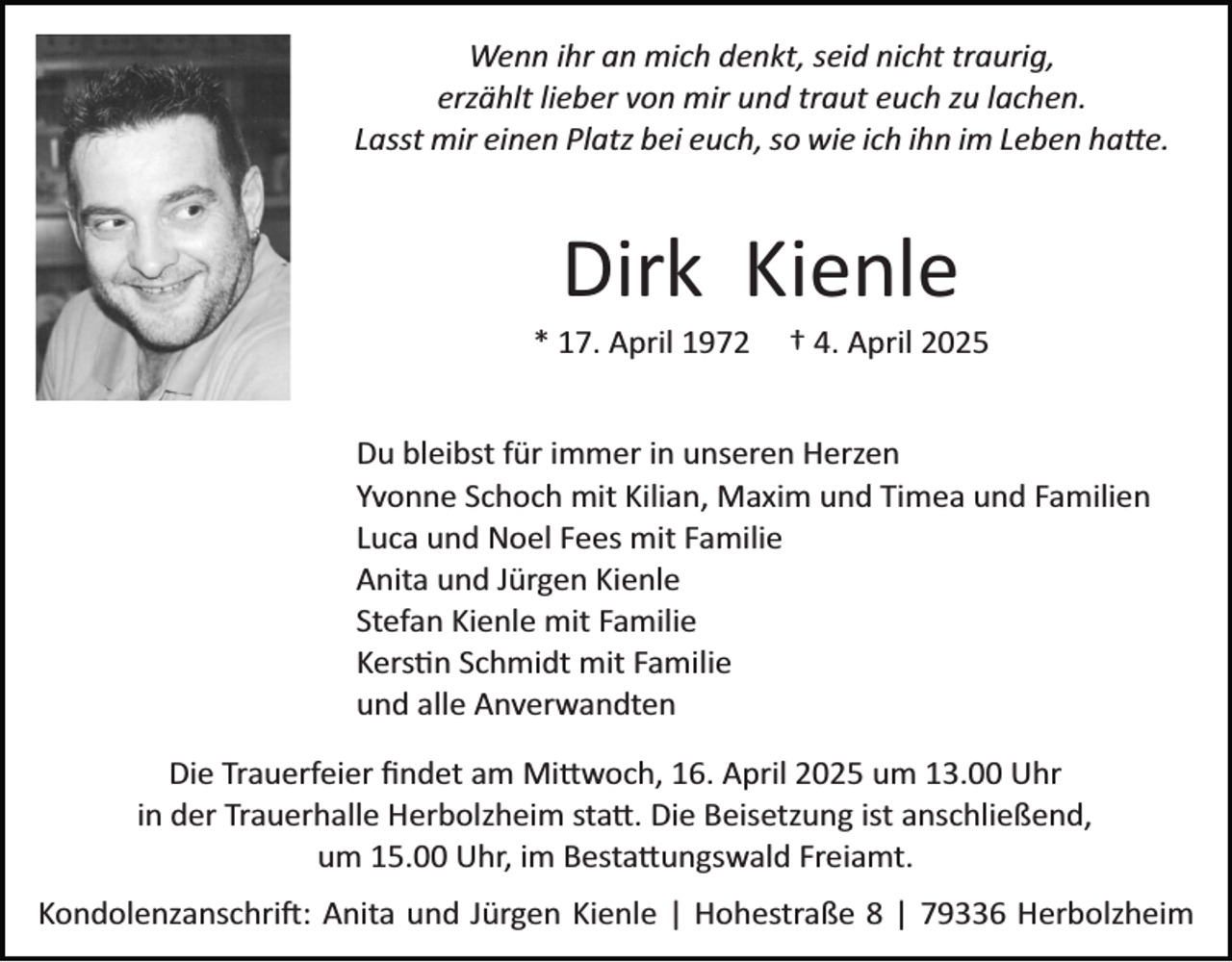 Wenn ihr an mich denkt, seid nicht traurig, erzählt lieber von mir und traut euch zu lachen. Lasst mir einen Platz bei euch, so wie ich ihn im Leben hatte.

Dirk Kienle

* 17. April 1972 † 4. April 2025

Du bleibst für immer in unseren Herzen
Yvonne Schoch mit Kilian, Maxim und Timea und Familien
Luca und Noel Fees mit Familie
Anita und Jürgen Kienle
Stefan Kienle mit Familie
Kerstin Schmidt mit Familie
und alle Anverwandten

Die Trauerfeier findet am Mittwoch, 16. April 2025 um 13.00 Uhr in der Trauerhalle Herbolzheim statt. Die Beisetzung ist anschließend, um 15.00 Uhr, im Bestattungswald Freiamt.

Kondolenzanschrift: Anita und Jürgen Kienle | Hohestraße 8 | 79336 Herbolzheim